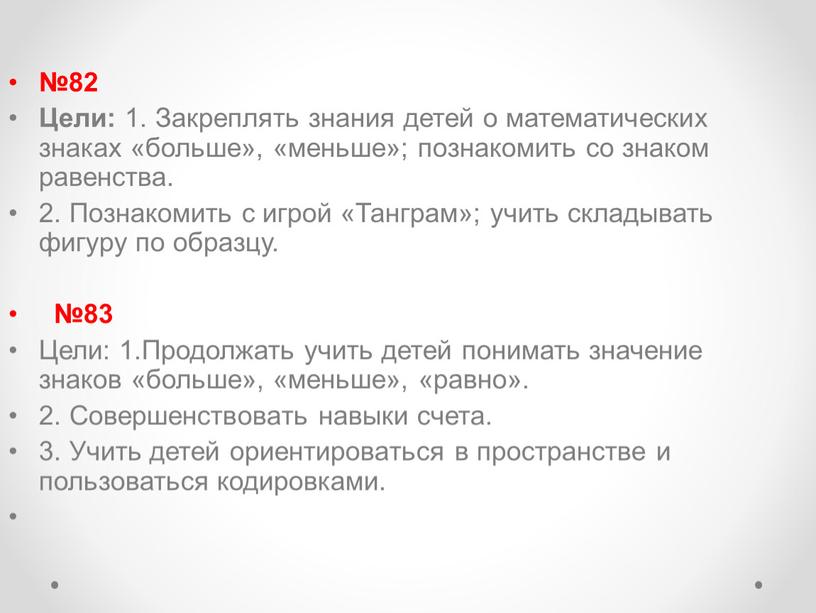 • №82
• Цели: 1. Закреплять знания детей о математических знаках «больше», «меньше»; познакомить со знаком равенства.
• 2. Познакомить с игрой «Танграм»; учить складывать фигуру по образцу.

• №83
• Цели: 1.Продолжать учить детей понимать значение знаков «больше», «меньше», «равно».
• 2. Совершенствовать навыки счета.
• 3. Учить детей ориентироваться в пространстве и пользоваться кодировками.
•